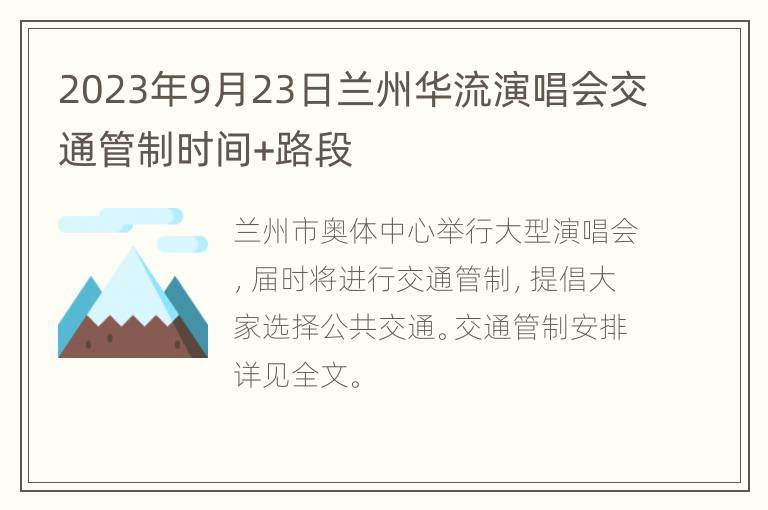 2023年9月23日兰州华流演唱会交通管制时间+路段

兰州市奥体中心举行大型演唱会, 届时将进行交通管制, 提倡大家选择公共交通。交通管制安排详见全文。